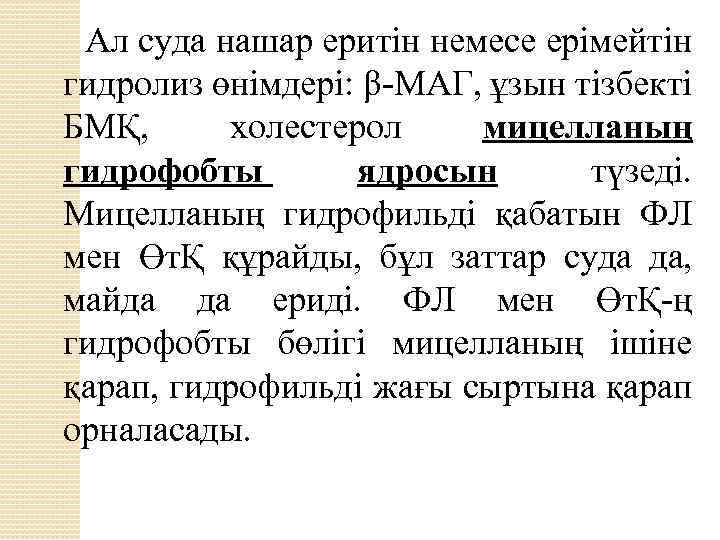 Ал суда нашар еритін немесе ерімейтін гидролиз өнімдері: β-МАГ, ұзын тізбекті БМҚ, холестерол мицелланың гидрофобты ядросын түзеді. Мицелланың гидрофильді қабатын ФЛ мен ӨтҚ құрайды, бұл заттар суда да, майда да ериді. ФЛ мен ӨтҚ-ң гидрофобты бөлігі мицелланың ішіне қарап, гидрофильді жағы сыртына қарап орналасады.